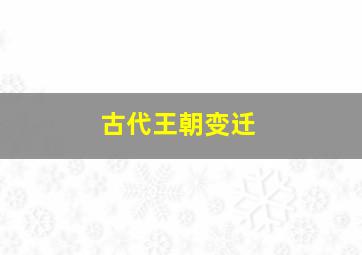 古代王朝变迁